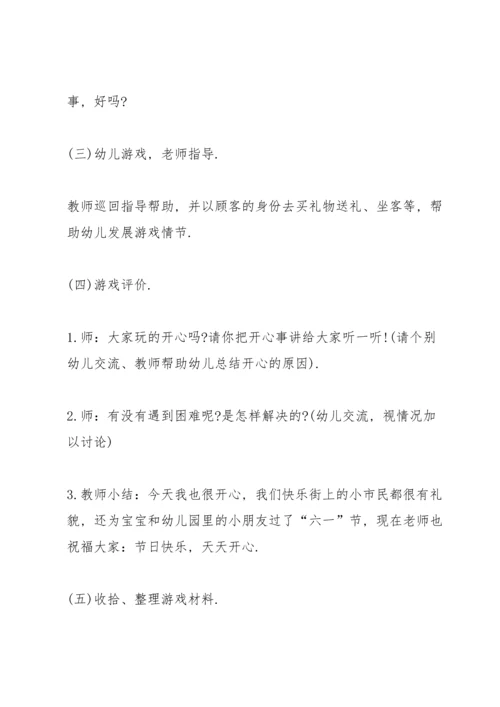 事，好吗?

(三)幼儿游戏，老师指导.

教师巡回指导帮助，并以顾客的身份去买礼物送礼、坐客等，帮助幼儿发展游戏情节.

(四)游戏评价.

1.师：大家玩的开心吗?请你把开心事讲给大家听一听!(请个别幼儿交流、教师帮助幼儿总结开心的原因).

2.师：有没有遇到困难呢?是怎样解决的?(幼儿交流，视情况加以讨论)

3.教师小结：今天我也很开心，我们快乐街上的小市民都很有礼貌，还为宝宝和幼儿园里的小朋友过了“六一”节，现在老师也祝福大家：节日快乐，天天开心.

(五)收拾、整理游戏材料.